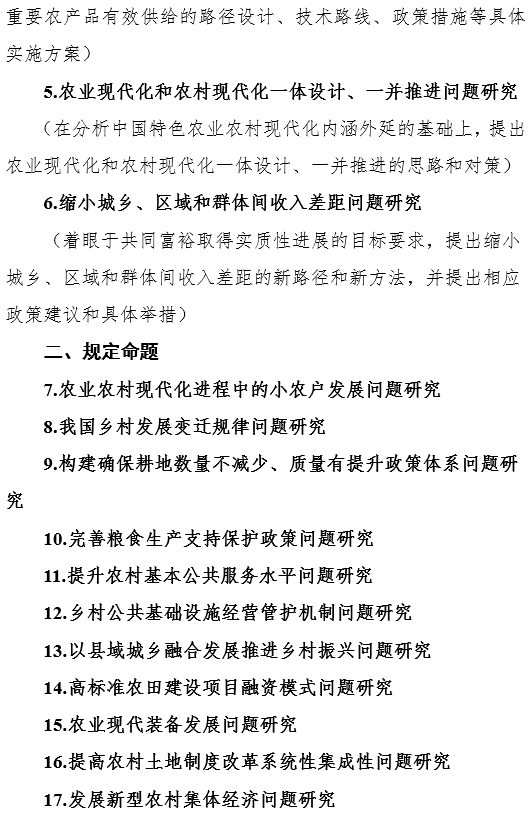 重要农产品有效供给的路径设计、技术路线、政策措施等具体实施方案）

5.农业现代化和农村现代化一体设计、一并推进问题研究

（在分析中国特色农业农村现代化内涵外延的基础上，提出农业现代化和农村现代化一体设计、一并推进的思路和对策）

6.缩小城乡、区域和群体间收入差距问题研究

（着眼于共同富裕取得实质性进展的目标要求，提出缩小城乡、区域和群体间收入差距的新路径和新方法，并提出相应政策建议和具体举措）

二、规定命题

7.农业农村现代化进程中的小农户发展问题研究

8.我国乡村发展变迁规律问题研究

9.构建确保耕地数量不减少、质量有提升政策体系问题研究

10.完善粮食生产支持保护政策问题研究

11.提升农村基本公共服务水平问题研究

12.乡村公共基础设施经营管护机制问题研究

13.以县域城乡融合发展推进乡村振兴问题研究

14.高标准农田建设项目融资模式问题研究

15.农业现代装备发展问题研究

16.提高农村土地制度改革系统性集成性问题研究

17.发展新型农村集体经济问题研究